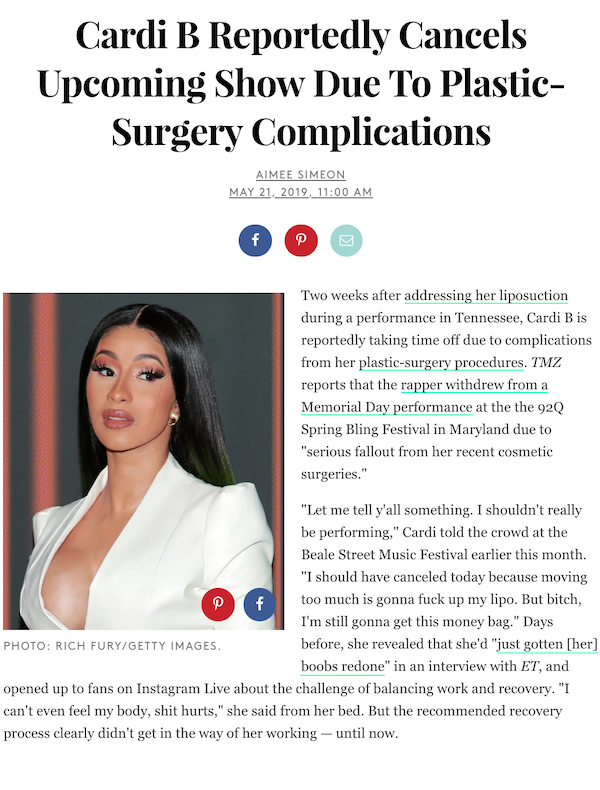 Cardi B Reportedly Cancels Upcoming Show Due To Plastic-Surgery Complications

AIMEE SIMEON
MAY 21, 2019, 11:00 AM

PHOTO: RICH FURY/GETTY IMAGES.

Two weeks after addressing her liposuction during a performance in Tennessee, Cardi B is reportedly taking time off due to complications from her plastic-surgery procedures. TMZ reports that the rapper withdrew from a Memorial Day performance at the the 92Q Spring Bling Festival in Maryland due to "serious fallout from her recent cosmetic surgeries."

"Let me tell y'all something. I shouldn't really be performing," Cardi told the crowd at the Beale Street Music Festival earlier this month. "I should have canceled today because moving too much is gonna fuck up my lipo. But bitch, I'm still gonna get this money bag." Days before, she revealed that she'd "just gotten [her] boobs redone" in an interview with ET, and opened up to fans on Instagram Live about the challenge of balancing work and recovery. "I can't even feel my body, shit hurts," she said from her bed. But the recommended recovery process clearly didn't get in the way of her working — until now.